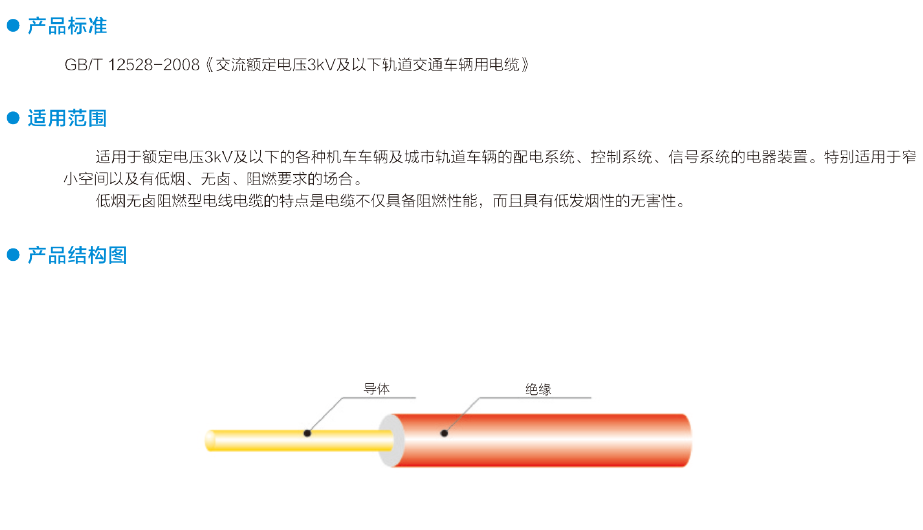 • 产品标准

GB/T 12528-2008《交流额定电压3kV及以下轨道交通车辆用电缆》

• 适用范围

适用于额定电压3kV及以下的各种机车车辆及城市轨道车辆的配电系统、控制系统、信号系统的电器装置。特别适用于窄小空间以及有低烟、无卤、阻燃要求的场合。

低烟无卤阻燃型电线电缆的特点是电缆不仅具备阻燃性能，而且具有低发烟性的无害性。

• 产品结构图

导体

绝缘